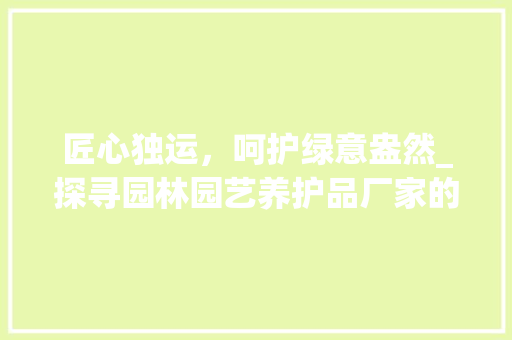 匠心独运，呵护绿意盎然_探寻园林园艺养护品厂家的